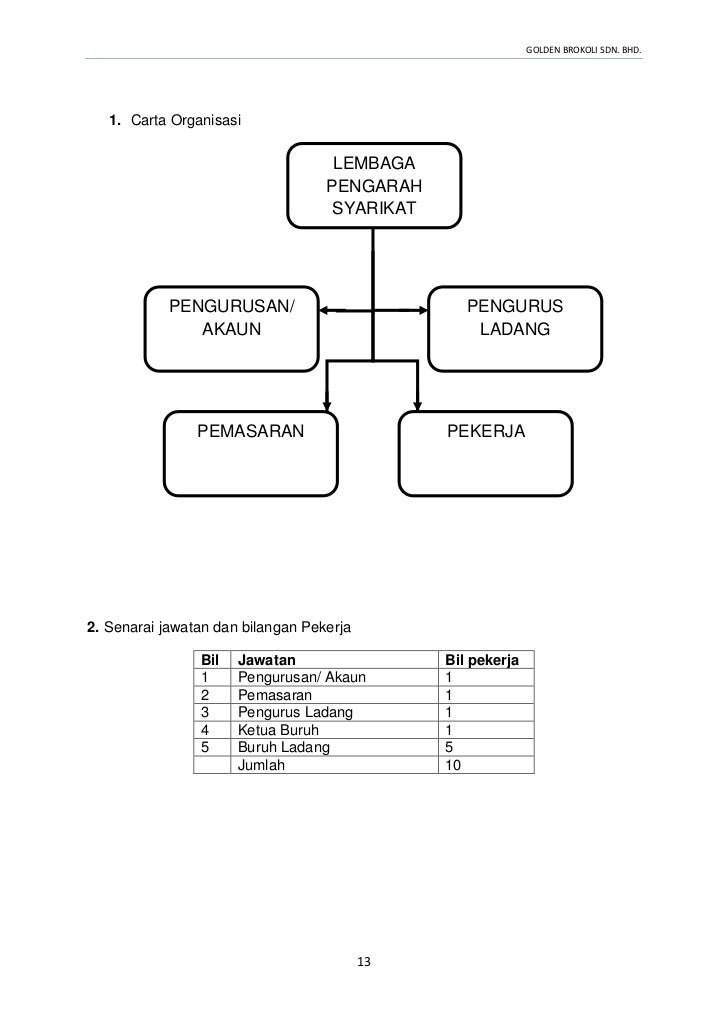 GOLDEN BROKOLI SDN. BHD.

1. Carta Organisasi

LEMBAGA PENGARAH SYARIKAT

PENGURUSAN/ AKAUN

PENGURUS LADANG

PEMASARAN

PEKERJA

2. Senarai jawatan dan bilangan Pekerja

| Bil | Jawatan | Bil pekerja |
|---|---|---|
| 1 | Pengurusan/ Akaun | 1 |
| 2 | Pemasaran | 1 |
| 3 | Pengurus Ladang | 1 |
| 4 | Ketua Buruh | 1 |
| 5 | Buruh Ladang | 5 |
|  | Jumlah | 10 |

13